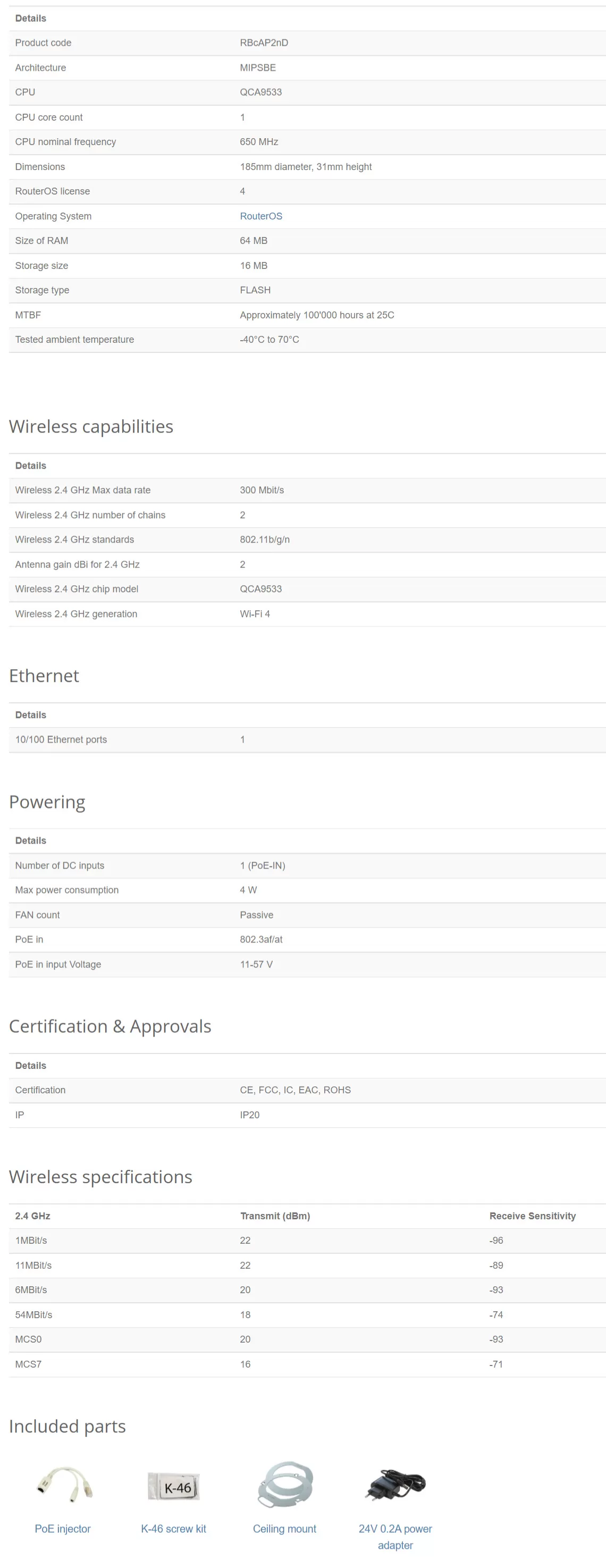 | Details | |
|---|---|
| Product code | RBcAP2nD |
| Architecture | MIPSBE |
| CPU | QCA9533 |
| CPU core count | 1 |
| CPU nominal frequency | 650 MHz |
| Dimensions | 185mm diameter, 31mm height |
| RouterOS license | 4 |
| Operating System | RouterOS |
| Size of RAM | 64 MB |
| Storage size | 16 MB |
| Storage type | FLASH |
| MTBF | Approximately 100'000 hours at 25C |
| Tested ambient temperature | -40°C to 70°C |

Wireless capabilities

| Details | |
|---|---|
| Wireless 2.4 GHz Max data rate | 300 Mbit/s |
| Wireless 2.4 GHz number of chains | 2 |
| Wireless 2.4 GHz standards | 802.11b/g/n |
| Antenna gain dBi for 2.4 GHz | 2 |
| Wireless 2.4 GHz chip model | QCA9533 |
| Wireless 2.4 GHz generation | Wi-Fi 4 |

Ethernet

| Details | |
|---|---|
| 10/100 Ethernet ports | 1 |

Powering

| Details | |
|---|---|
| Number of DC inputs | 1 (PoE-IN) |
| Max power consumption | 4 W |
| FAN count | Passive |
| PoE in | 802.3af/at |
| PoE in input Voltage | 11-57 V |

Certification & Approvals

| Details | |
|---|---|
| Certification | CE, FCC, IC, EAC, ROHS |
| IP | IP20 |

Wireless specifications

| 2.4 GHz | Transmit (dBm) | Receive Sensitivity |
|---|---|---|
| 1MBit/s | 22 | -96 |
| 11MBit/s | 22 | -89 |
| 6MBit/s | 20 | -93 |
| 54MBit/s | 18 | -74 |
| MCS0 | 20 | -93 |
| MCS7 | 16 | -71 |

Included parts

K-46

PoE injector

K-46 screw kit

Ceiling mount

24V 0.2A power adapter